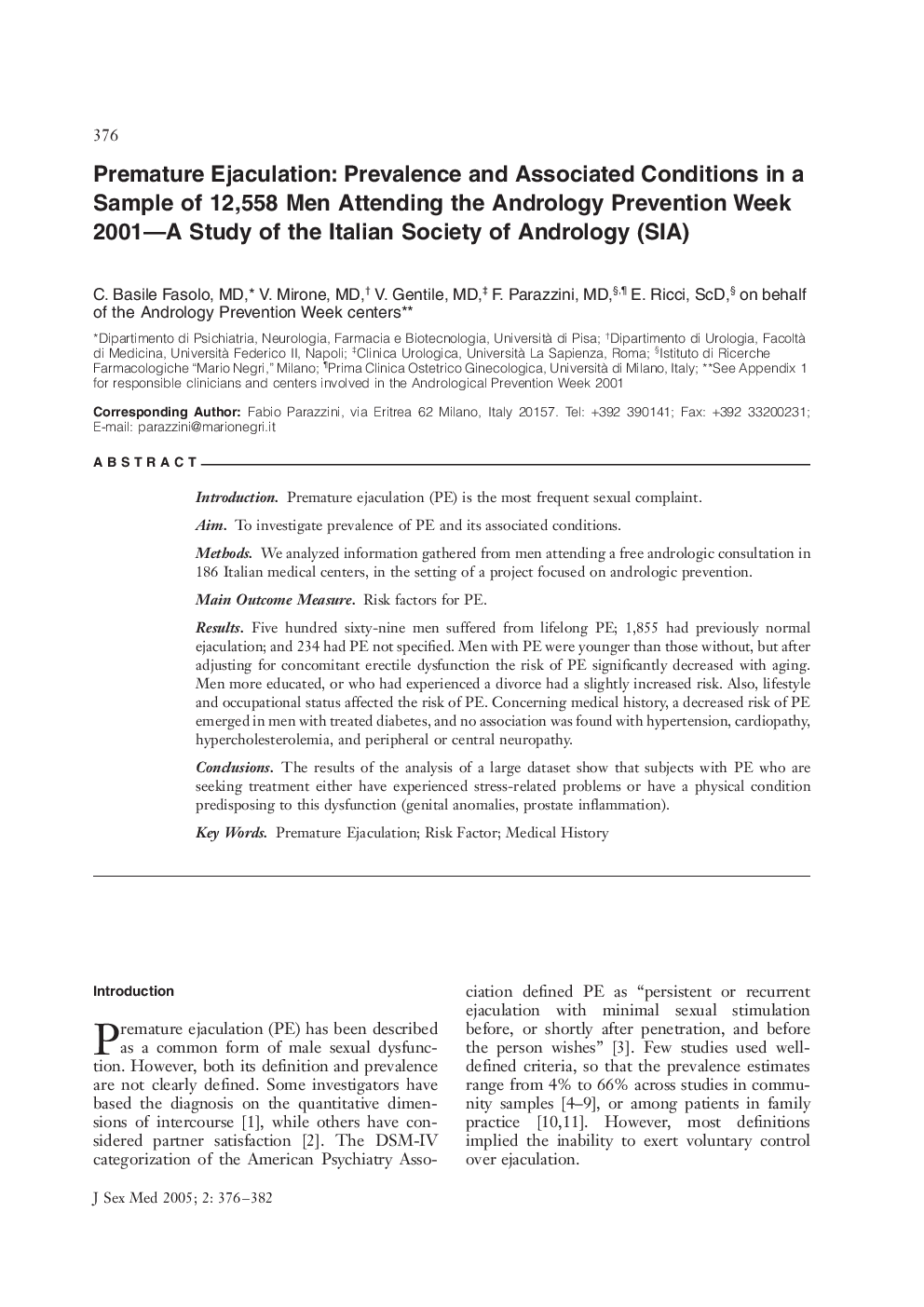 376

Premature Ejaculation: Prevalence and Associated Conditions in a Sample of 12,558 Men Attending the Andrology Prevention Week 2001—A Study of the Italian Society of Andrology (SIA)

C. Basile Fasolo, MD,* V. Mirone, MD,† V. Gentile, MD,‡ F. Parazzini, MD,§,¶ E. Ricci, ScD,§ on behalf of the Andrology Prevention Week centers**

*Dipartimento di Psichiatria, Neurologia, Farmacia e Biotecnologia, Università di Pisa; †Dipartimento di Urologia, Facoltà di Medicina, Università Federico II, Napoli; ‡Clinica Urologica, Università La Sapienza, Roma; §Istituto di Ricerche Farmacologiche "Mario Negri," Milano; ¶Prima Clinica Ostetrico Ginecologica, Università di Milano, Italy; **See Appendix 1 for responsible clinicians and centers involved in the Andrological Prevention Week 2001

Corresponding Author: Fabio Parazzini, via Eritrea 62 Milano, Italy 20157. Tel: +392 390141; Fax: +392 33200231; E-mail: parazzini@marionegri.it

ABSTRACT

Introduction. Premature ejaculation (PE) is the most frequent sexual complaint.

Aim. To investigate prevalence of PE and its associated conditions.

Methods. We analyzed information gathered from men attending a free andrologic consultation in 186 Italian medical centers, in the setting of a project focused on andrologic prevention.

Main Outcome Measure. Risk factors for PE.

Results. Five hundred sixty-nine men suffered from lifelong PE; 1,855 had previously normal ejaculation; and 234 had PE not specified. Men with PE were younger than those without, but after adjusting for concomitant erectile dysfunction the risk of PE significantly decreased with aging. Men more educated, or who had experienced a divorce had a slightly increased risk. Also, lifestyle and occupational status affected the risk of PE. Concerning medical history, a decreased risk of PE emerged in men with treated diabetes, and no association was found with hypertension, cardiopathy, hypercholesterolemia, and peripheral or central neuropathy.

Conclusions. The results of the analysis of a large dataset show that subjects with PE who are seeking treatment either have experienced stress-related problems or have a physical condition predisposing to this dysfunction (genital anomalies, prostate inflammation).

Key Words. Premature Ejaculation; Risk Factor; Medical History

Introduction

Premature ejaculation (PE) has been described as a common form of male sexual dysfunction. However, both its definition and prevalence are not clearly defined. Some investigators have based the diagnosis on the quantitative dimensions of intercourse [1], while others have considered partner satisfaction [2]. The DSM-IV categorization of the American Psychiatry Association defined PE as "persistent or recurrent ejaculation with minimal sexual stimulation before, or shortly after penetration, and before the person wishes" [3]. Few studies used well-defined criteria, so that the prevalence estimates range from 4% to 66% across studies in community samples [4–9], or among patients in family practice [10,11]. However, most definitions implied the inability to exert voluntary control over ejaculation.

J Sex Med 2005; 2: 376–382